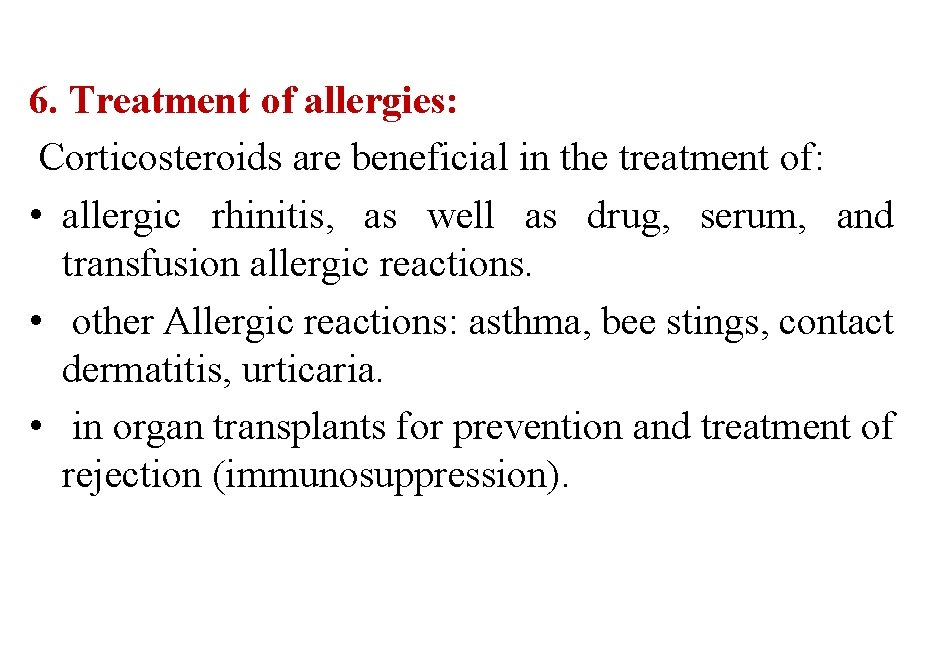 6. Treatment of allergies:
Corticosteroids are beneficial in the treatment of:
• allergic rhinitis, as well as drug, serum, and transfusion allergic reactions.
• other Allergic reactions: asthma, bee stings, contact dermatitis, urticaria.
• in organ transplants for prevention and treatment of rejection (immunosuppression).